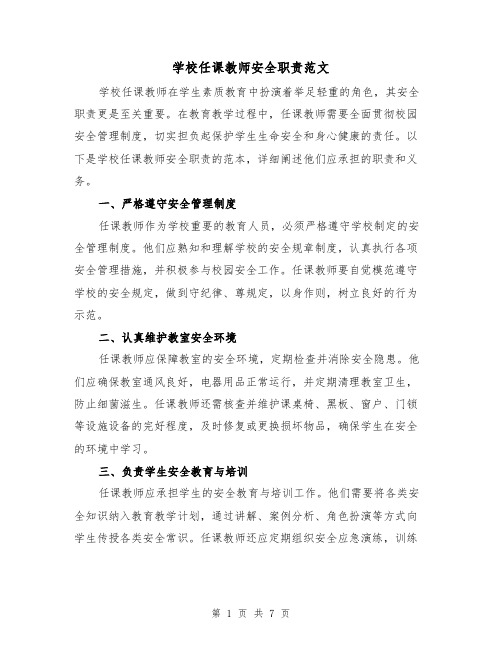 学校任课教师安全职责范文

学校任课教师在学生素质教育中扮演着举足轻重的角色，其安全职责更是至关重要。在教育教学过程中，任课教师需要全面贯彻校园安全管理制度，切实担负起保护学生生命安全和身心健康的责任。以下是学校任课教师安全职责的范本，详细阐述他们应承担的职责和义务。

一、严格遵守安全管理制度

任课教师作为学校重要的教育人员，必须严格遵守学校制定的安全管理制度。他们应熟知和理解学校的安全规章制度，认真执行各项安全管理措施，并积极参与校园安全工作。任课教师要自觉模范遵守学校的安全规定，做到守纪律、尊规定，以身作则，树立良好的行为示范。

二、认真维护教室安全环境

任课教师应保障教室的安全环境，定期检查并消除安全隐患。他们应确保教室通风良好，电器用品正常运行，并定期清理教室卫生，防止细菌滋生。任课教师还需核查并维护课桌椅、黑板、窗户、门锁等设施设备的完好程度，及时修复或更换损坏物品，确保学生在安全的环境中学习。

三、负责学生安全教育与培训

任课教师应承担学生的安全教育与培训工作。他们需要将各类安全知识纳入教育教学计划，通过讲解、案例分析、角色扮演等方式向学生传授各类安全常识。任课教师还应定期组织安全应急演练，训练

第 1 页 共 7 页